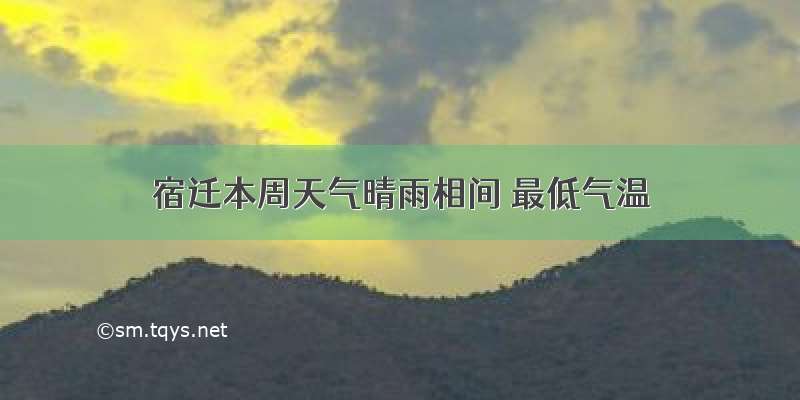 宿迁本周天气晴雨相间 最低气温

©sm.tqys.net